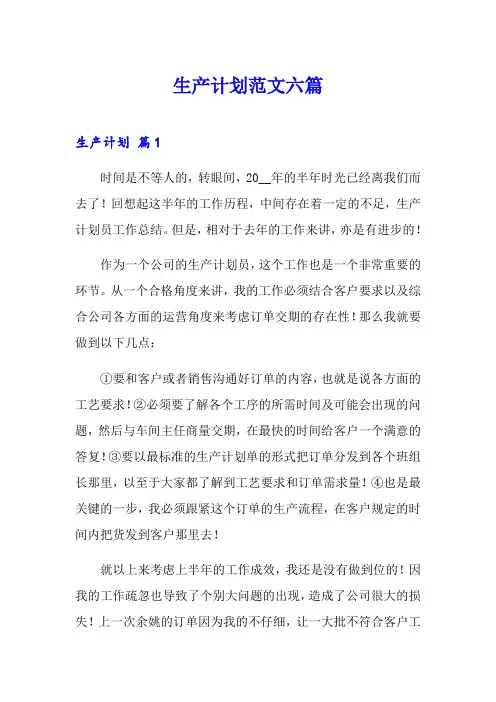 生产计划范文六篇

生产计划 篇1

时间是不等人的，转眼间，20__年的半年时光已经离我们而去了！回想起这半年的工作历程，中间存在着一定的不足，生产计划员工作总结。但是，相对于去年的工作来讲，亦是有进步的！

作为一个公司的生产计划员，这个工作也是一个非常重要的环节。从一个合格角度来讲，我的工作必须结合客户要求以及综合公司各方面的运营角度来考虑订单交期的存在性！那么我就要做到以下几点：

①要和客户或者销售沟通好订单的内容，也就是说各方面的工艺要求！②必须要了解各个工序的所需时间及可能会出现的问题，然后与车间主任商量交期，在最快的时间给客户一个满意的答复！③要以最标准的生产计划单的形式把订单分发到各个班组长那里，以至于大家都了解到工艺要求和订单需求量！④也是最关键的一步，我必须跟紧这个订单的生产流程，在客户规定的时间内把货发到客户那里去！

就以上来考虑上半年的工作成效，我还是没有做到位的！因我的工作疏忽也导致了个别大问题的出现，造成了公司很大的损失！上一次余姚的订单因为我的不仔细，让一大批不符合客户工